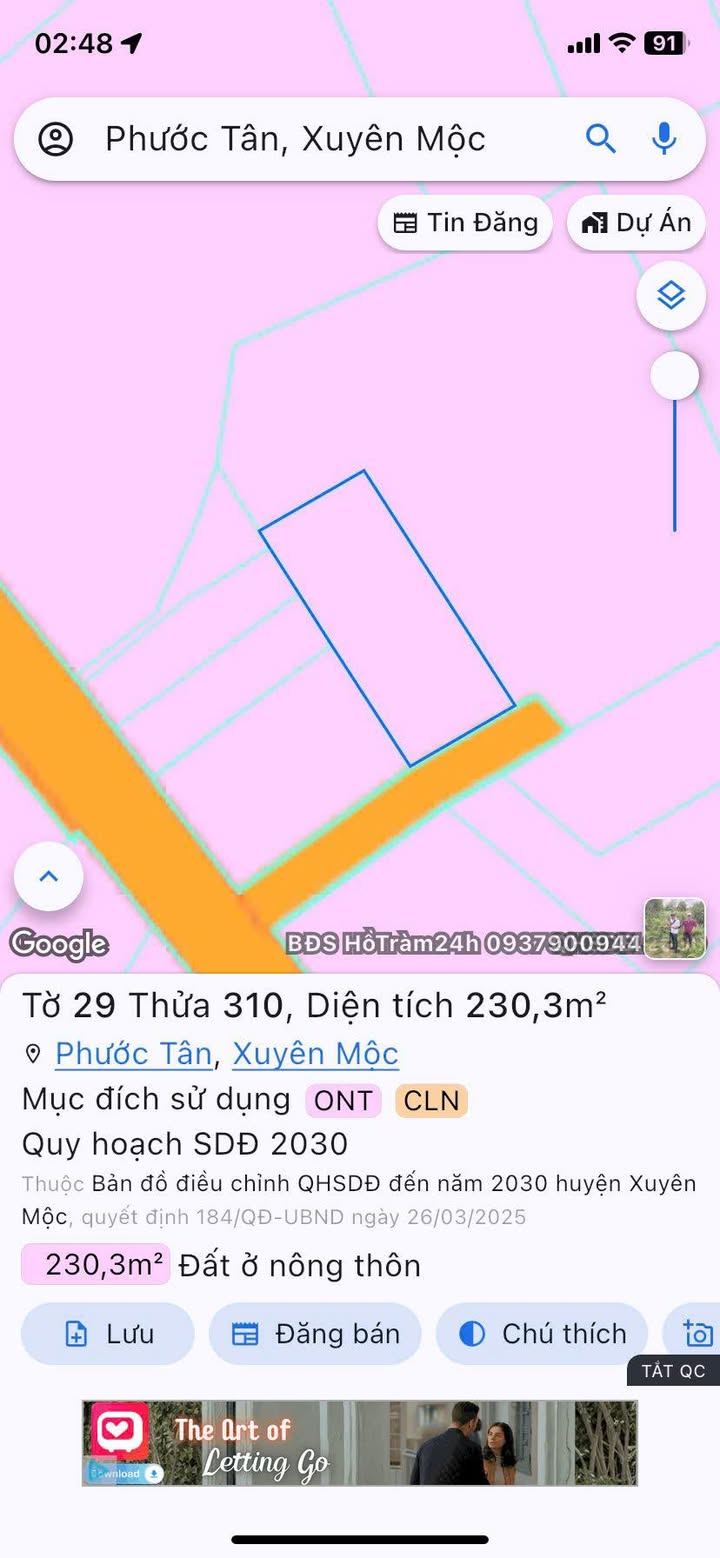 02:48

91

Phước Tân, Xuyên Mộc

Tin Đăng

Dự Án

Google

BĐS HồTràm24h 0937900944

Tờ 29 Thửa 310, Diện tích 230,3m²

Phước Tân, Xuyên Mộc

Mục đích sử dụng ONT CLN

Quy hoạch SDĐ 2030

Thuộc Bản đồ điều chỉnh QHSDĐ đến năm 2030 huyện Xuyên Mộc, quyết định 184/QĐ-UBND ngày 26/03/2025

230,3m² Đất ở nông thôn

Lưu

Đăng bán

Chú thích

TẮT QC

The Art of Letting Go

Download